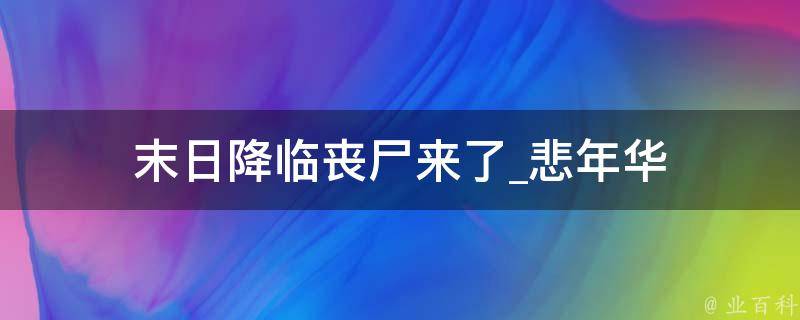 末日降临丧尸来了_悲年华

@ 业百科